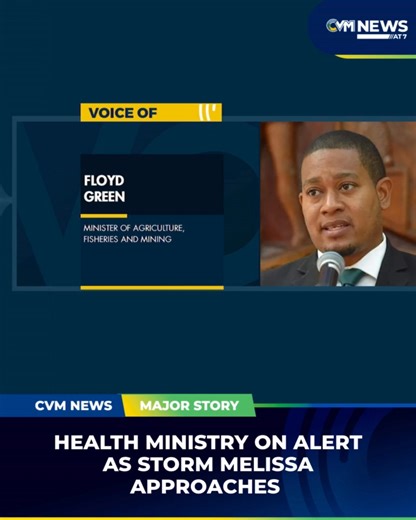 CVM NEWS AT 7

VOICE OF

FLOYD GREEN

MINISTER OF AGRICULTURE, FISHERIES AND MINING

CVM NEWS MAJOR STORY

HEALTH MINISTRY ON ALERT AS STORM MELISSA APPROACHES